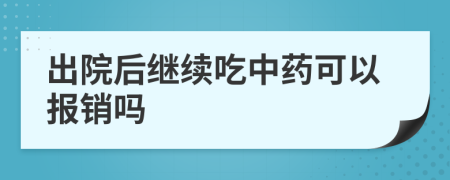 出院后继续吃中药可以报销吗